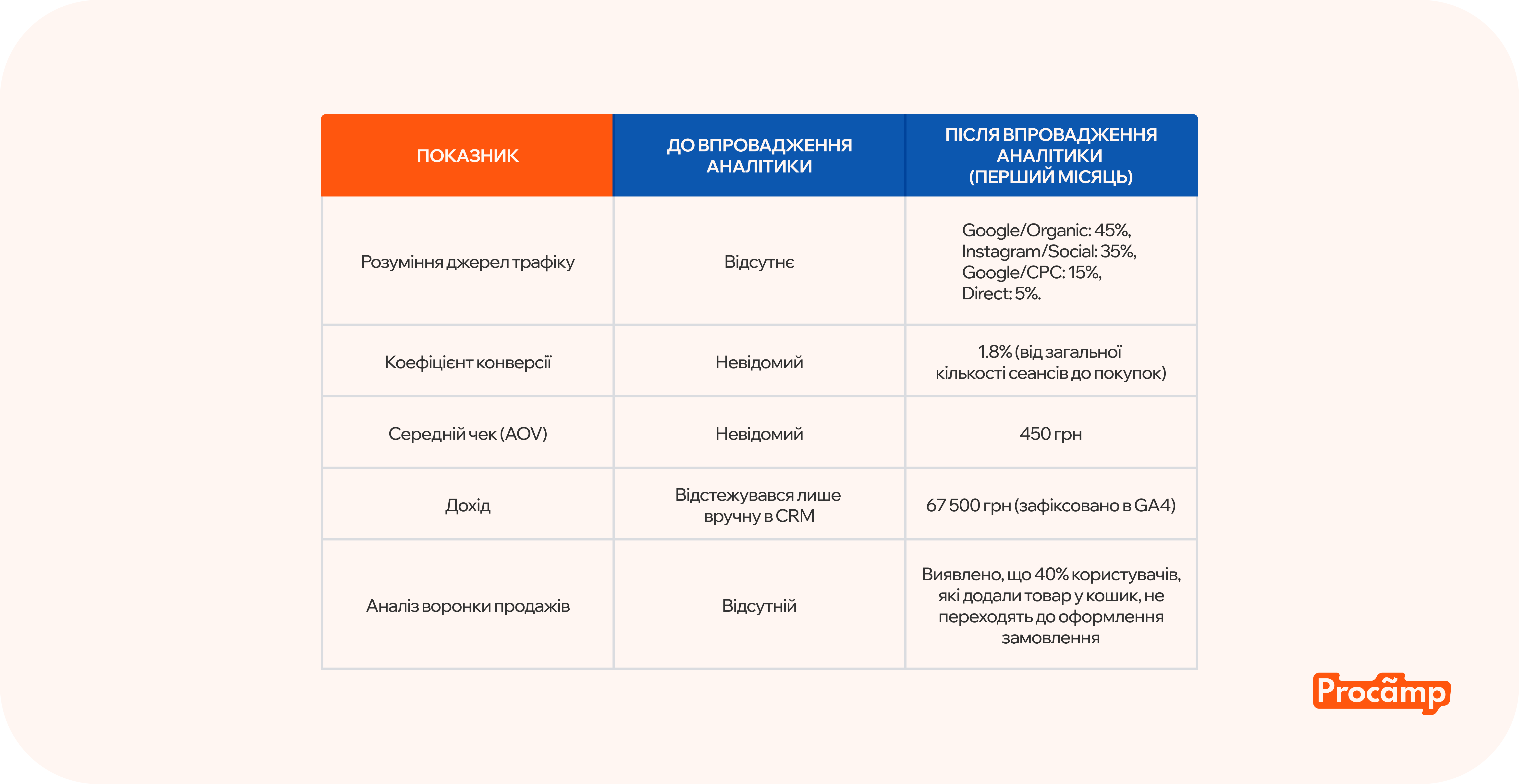 | ПОКАЗНИК | ДО ВПРОВАДЖЕННЯ АНАЛІТИКИ | ПІСЛЯ ВПРОВАДЖЕННЯ АНАЛІТИКИ (ПЕРШИЙ МІСЯЦЬ) |
|---|---|---|
| Розуміння джерел трафіку | Відсутнє | Google/Organic: 45%, Instagram/Social: 35%, Google/CPC: 15%, Direct: 5%. |
| Коефіцієнт конверсії | Невідомий | 1.8% (від загальної кількості сеансів до покупок) |
| Середній чек (AOV) | Невідомий | 450 грн |
| Дохід | Відстежувався лише вручну в CRM | 67 500 грн (зафіксовано в GA4) |
| Аналіз воронки продажів | Відсутній | Виявлено, що 40% користувачів, які додали товар у кошик, не переходять до оформлення замовлення |

Procamp